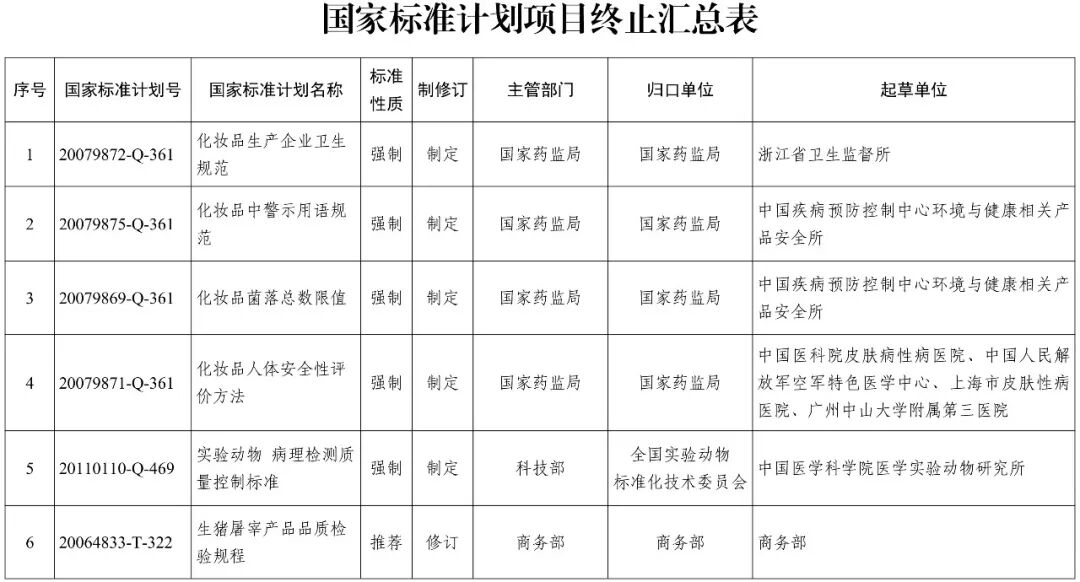 国家标准计划项目终止汇总表

| 序号 | 国家标准计划号 | 国家标准计划名称 | 标准性质 | 制修订 | 主管部门 | 归口单位 | 起草单位 |
|---|---|---|---|---|---|---|---|
| 1 | 20079872-Q-361 | 化妆品生产企业卫生规范 | 强制 | 制定 | 国家药监局 | 国家药监局 | 浙江省卫生监督所 |
| 2 | 20079875-Q-361 | 化妆品中警示用语规范 | 强制 | 制定 | 国家药监局 | 国家药监局 | 中国疾病预防控制中心环境与健康相关产品安全所 |
| 3 | 20079869-Q-361 | 化妆品菌落总数限值 | 强制 | 制定 | 国家药监局 | 国家药监局 | 中国疾病预防控制中心环境与健康相关产品安全所 |
| 4 | 20079871-Q-361 | 化妆品人体安全性评价方法 | 强制 | 制定 | 国家药监局 | 国家药监局 | 中国医科院皮肤病性病医院、中国人民解放军空军特色医学中心、上海市皮肤性病医院、广州中山大学附属第三医院 |
| 5 | 20110110-Q-469 | 实验动物 病理检测质量控制标准 | 强制 | 制定 | 科技部 | 全国实验动物标准化技术委员会 | 中国医学科学院医学实验动物研究所 |
| 6 | 20064833-T-322 | 生猪屠宰产品品质检验规程 | 推荐 | 修订 | 商务部 | 商务部 | 商务部 |